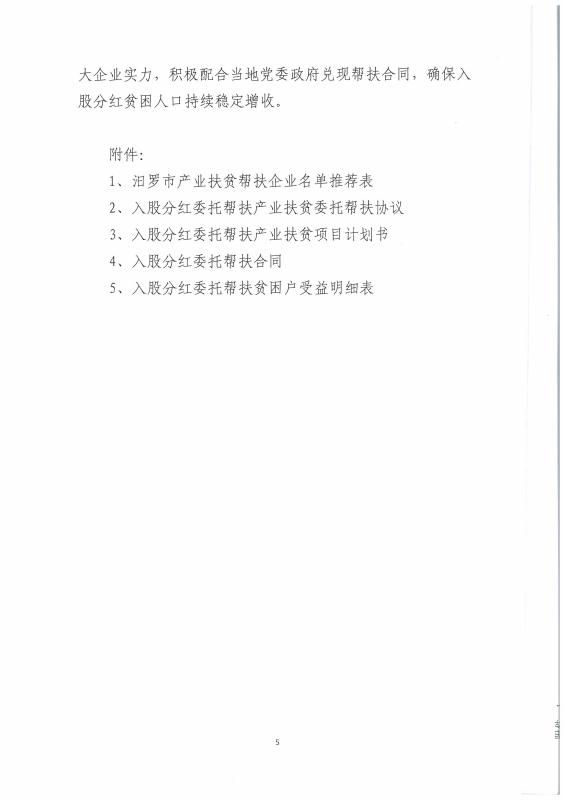 大企业实力，积极配合当地党委政府兑现帮扶合同，确保入股分红贫困人口持续稳定增收。

附件：

1、汨罗市产业扶贫帮扶企业名单推荐表

2、入股分红委托帮扶产业扶贫委托帮扶协议

3、入股分红委托帮扶产业扶贫项目计划书

4、入股分红委托帮扶合同

5、入股分红委托帮扶贫困户受益明细表

5